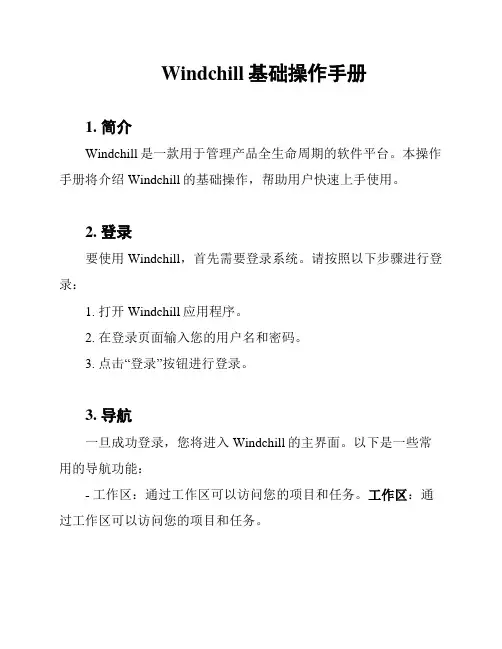 Windchill 基础操作手册

1. 简介

Windchill 是一款用于管理产品全生命周期的软件平台。本操作手册将介绍 Windchill 的基础操作，帮助用户快速上手使用。

2. 登录

要使用 Windchill，首先需要登录系统。请按照以下步骤进行登录：

1. 打开 Windchill 应用程序。

2. 在登录页面输入您的用户名和密码。

3. 点击“登录”按钮进行登录。

3. 导航

一旦成功登录，您将进入 Windchill 的主界面。以下是一些常用的导航功能：

- 工作区：通过工作区可以访问您的项目和任务。工作区：通过工作区可以访问您的项目和任务。